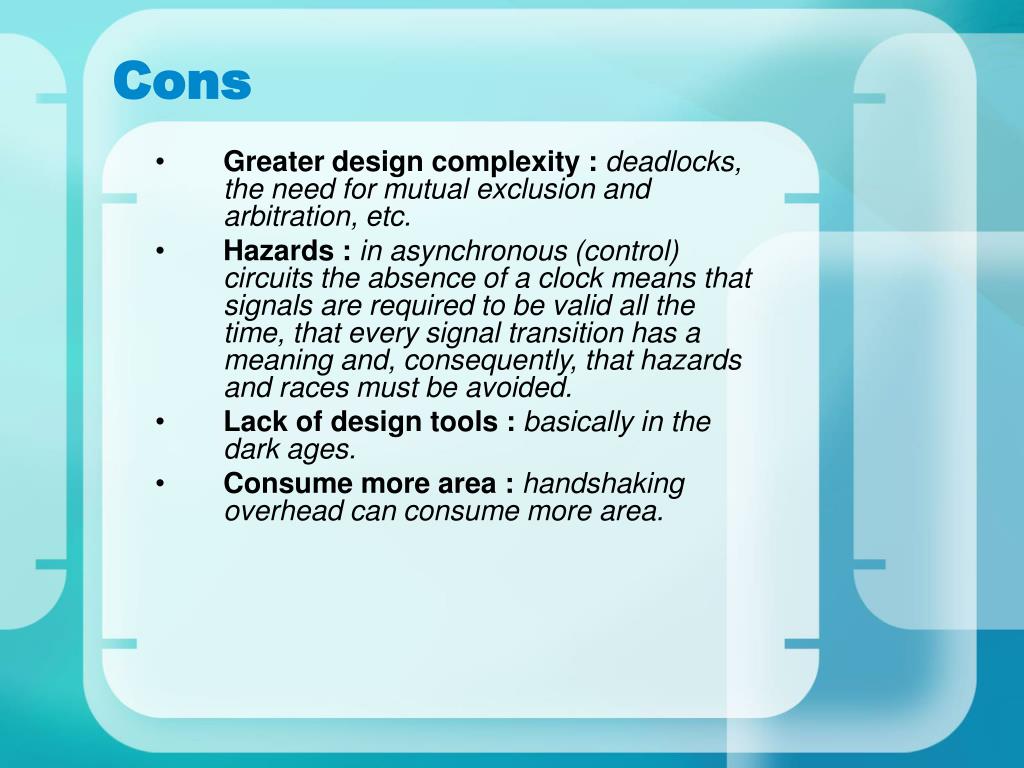 Cons

• Greater design complexity : deadlocks, the need for mutual exclusion and arbitration, etc.

• Hazards : in asynchronous (control) circuits the absence of a clock means that signals are required to be valid all the time, that every signal transition has a meaning and, consequently, that hazards and races must be avoided.

• Lack of design tools : basically in the dark ages.

• Consume more area : handshaking overhead can consume more area.